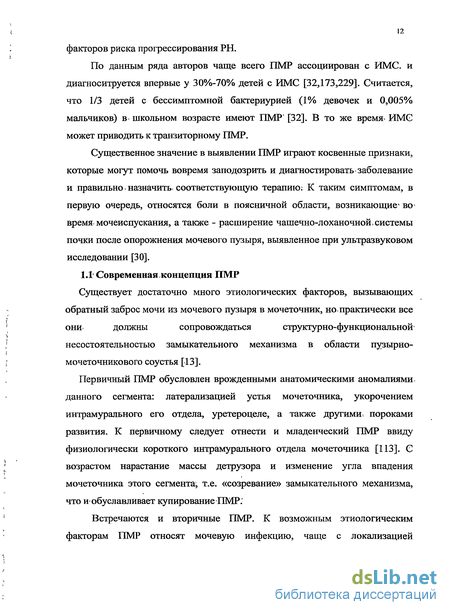 12

факторов риска прогрессирования РН.

По данным ряда авторов чаще всего ПМР ассоциирован с ИМС. и диагноситруется впервые у 30%-70% детей с ИМС [32,173,229]. Считается, что 1/3 детей с бессимптомной бактериурией (1% девочек и 0,005% мальчиков) в школьном возрасте имеют ПМР [32]. В то же время ИМС может приводить к транзиторному ПМР.

Существенное значение в выявлении ПМР играют косвенные признаки, которые могут помочь вовремя заподозрить и диагностировать заболевание и правильно назначить соответствующую терапию. К таким симптомам, в первую очередь, относятся боли в поясничной области, возникающие во время мочеиспускания, а также - расширение чашечно-лоханочной системы почки после опорожнения мочевого пузыря, выявленное при ультразвуковом исследовании [30].

1.1 Современная концепция ПМР

Существует достаточно много этиологических факторов, вызывающих обратный заброс мочи из мочевого пузыря в мочеточник, но практически все они должны сопровождаться структурно-функциональной несостоятельностью замыкательного механизма в области пузырно-мочеточникового соустья [13].

Первичный ПМР обусловлен врожденными анатомическими аномалиями данного сегмента: латерализацией устья мочеточника, укорочением интрамурального его отдела, уретероцеле, а также другими пороками развития. К первичному следует отнести и младенческий ПМР ввиду физиологически короткого интрамурального отдела мочеточника [113]. С возрастом нарастание массы детрузора и изменение угла впадения мочеточника этого сегмента, т.е. «созревание» замыкательного механизма, что и обуславливает купирование ПМР.

Встречаются и вторичные ПМР. К возможным этиологическим факторам ПМР относят мочевую инфекцию, чаще с локализацией

dsLib.net
библиотека диссертаций